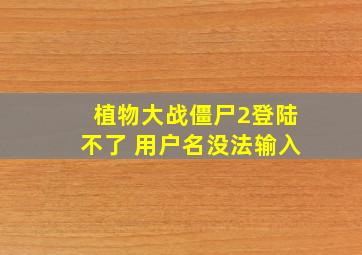 植物大战僵尸2登陆不了 用户名没法输入